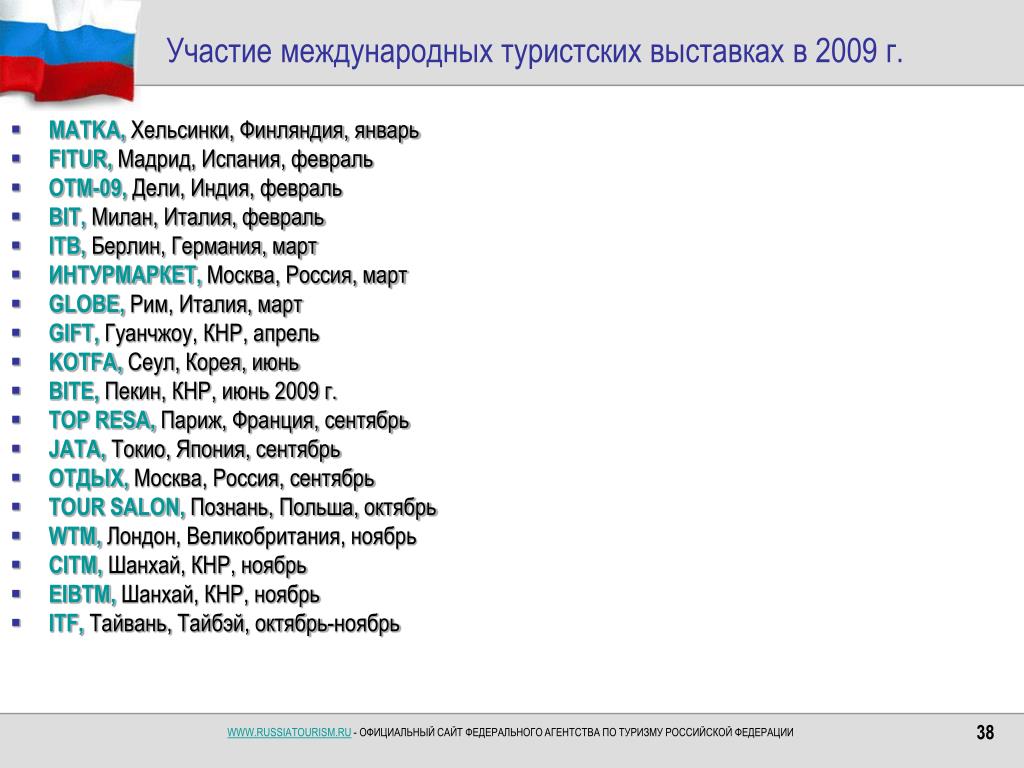 Участие международных туристских выставках в 2009 г.

- MATKA, Хельсинки, Финляндия, январь
- FITUR, Мадрид, Испания, февраль
- OTM-09, Дели, Индия, февраль
- BIT, Милан, Италия, февраль
- ITB, Берлин, Германия, март
- ИНТУРМАРКЕТ, Москва, Россия, март
- GLOBE, Рим, Италия, март
- GIFT, Гуанчжоу, КНР, апрель
- KOTFA, Сеул, Корея, июнь
- BITE, Пекин, КНР, июнь 2009 г.
- TOP RESA, Париж, Франция, сентябрь
- JATA, Токио, Япония, сентябрь
- ОТДЫХ, Москва, Россия, сентябрь
- TOUR SALON, Познань, Польша, октябрь
- WTM, Лондон, Великобритания, ноябрь
- CITM, Шанхай, КНР, ноябрь
- EIBTM, Шанхай, КНР, ноябрь
- ITF, Тайвань, Тайбэй, октябрь-ноябрь

WWW.RUSSIATOURISM.RU - ОФИЦИАЛЬНЫЙ САЙТ ФЕДЕРАЛЬНОГО АГЕНТСТВА ПО ТУРИЗМУ РОССИЙСКОЙ ФЕДЕРАЦИИ

38